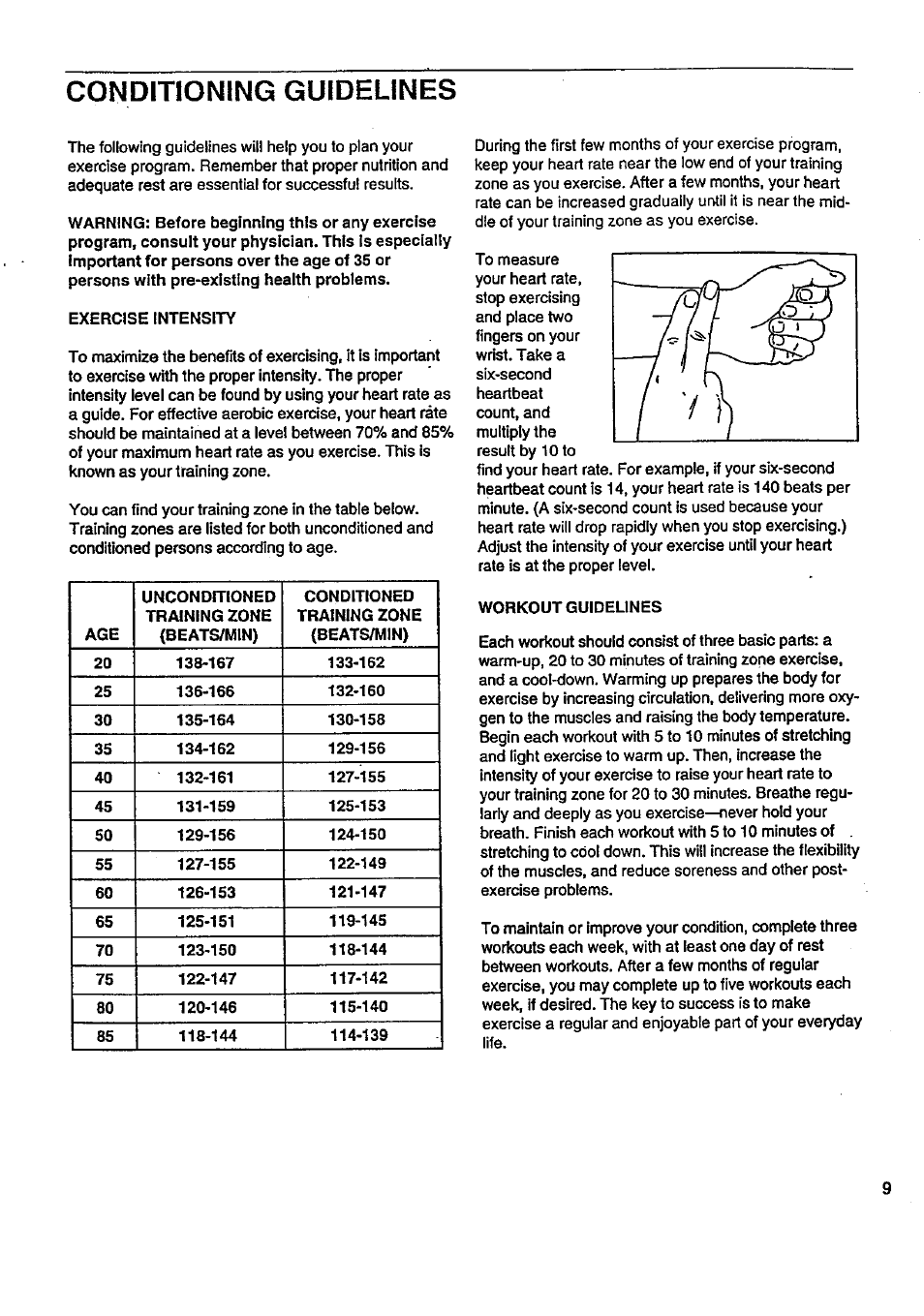 CONDITIONING GUIDELINES

The following guidelines will help you to plan your exercise program. Remember that proper nutrition and adequate rest are essential for successful results.

WARNING: Before beginning this or any exercise program, consult your physician. This is especially important for persons over the age of 35 or persons with pre-existing health problems.

EXERCISE INTENSITY

To maximize the benefits of exercising, it is important to exercise with the proper intensity. The proper intensity level can be found by using your heart rate as a guide. For effective aerobic exercise, your heart rate should be maintained at a level between 70% and 85% of your maximum heart rate as you exercise. This is known as your training zone.

You can find your training zone in the table below. Training zones are listed for both unconditioned and conditioned persons according to age.

| AGE | UNCONDITIONED TRAINING ZONE (BEATS/MIN) | CONDITIONED TRAINING ZONE (BEATS/MIN) |
|---|---|---|
| 20 | 138-167 | 133-162 |
| 25 | 136-166 | 132-160 |
| 30 | 135-164 | 130-158 |
| 35 | 134-162 | 129-156 |
| 40 | 132-161 | 127-155 |
| 45 | 131-159 | 125-153 |
| 50 | 129-156 | 124-150 |
| 55 | 127-155 | 122-149 |
| 60 | 126-153 | 121-147 |
| 65 | 125-151 | 119-145 |
| 70 | 123-150 | 118-144 |
| 75 | 122-147 | 117-142 |
| 80 | 120-146 | 115-140 |
| 85 | 118-144 | 114-139 |

During the first few months of your exercise program, keep your heart rate near the low end of your training zone as you exercise. After a few months, your heart rate can be increased gradually until it is near the middle of your training zone as you exercise.

To measure your heart rate, stop exercising and place two fingers on your wrist. Take a six-second heartbeat count, and multiply the result by 10 to find your heart rate. For example, if your six-second heartbeat count is 14, your heart rate is 140 beats per minute. (A six-second count is used because your heart rate will drop rapidly when you stop exercising.) Adjust the intensity of your exercise until your heart rate is at the proper level.

WORKOUT GUIDELINES

Each workout should consist of three basic parts: a warm-up, 20 to 30 minutes of training zone exercise, and a cool-down. Warming up prepares the body for exercise by increasing circulation, delivering more oxygen to the muscles and raising the body temperature. Begin each workout with 5 to 10 minutes of stretching and light exercise to warm up. Then, increase the intensity of your exercise to raise your heart rate to your training zone for 20 to 30 minutes. Breathe regularly and deeply as you exercise—never hold your breath. Finish each workout with 5 to 10 minutes of stretching to cool down. This will increase the flexibility of the muscles, and reduce soreness and other post-exercise problems.

To maintain or improve your condition, complete three workouts each week, with at least one day of rest between workouts. After a few months of regular exercise, you may complete up to five workouts each week, if desired. The key to success is to make exercise a regular and enjoyable part of your everyday life.

9